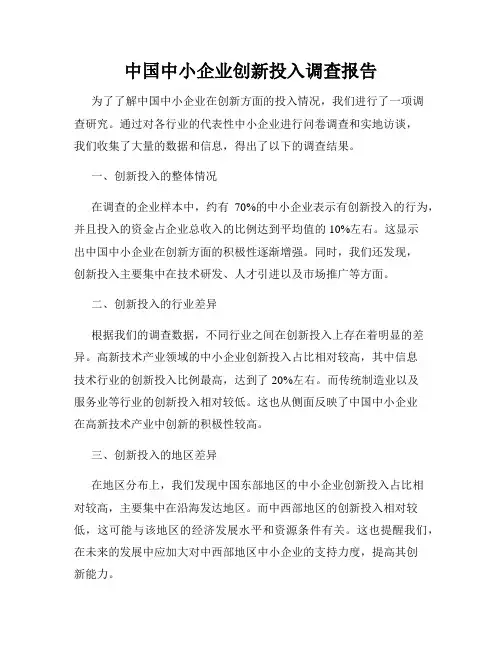 中国中小企业创新投入调查报告

为了了解中国中小企业在创新方面的投入情况，我们进行了一项调查研究。通过对各行业的代表性中小企业进行问卷调查和实地访谈，我们收集了大量的数据和信息，得出了以下的调查结果。

一、创新投入的整体情况

在调查的企业样本中，约有 70%的中小企业表示有创新投入的行为，并且投入的资金占企业总收入的比例达到平均值的 10%左右。这显示出中国中小企业在创新方面的积极性逐渐增强。同时，我们还发现，创新投入主要集中在技术研发、人才引进以及市场推广等方面。

二、创新投入的行业差异

根据我们的调查数据，不同行业之间在创新投入上存在着明显的差异。高新技术产业领域的中小企业创新投入占比相对较高，其中信息技术行业的创新投入比例最高，达到了 20%左右。而传统制造业以及服务业等行业的创新投入相对较低。这也从侧面反映了中国中小企业在高新技术产业中创新的积极性较高。

三、创新投入的地区差异

在地区分布上，我们发现中国东部地区的中小企业创新投入占比相对较高，主要集中在沿海发达地区。而中西部地区的创新投入相对较低，这可能与该地区的经济发展水平和资源条件有关。这也提醒我们，在未来的发展中应加大对中西部地区中小企业的支持力度，提高其创新能力。